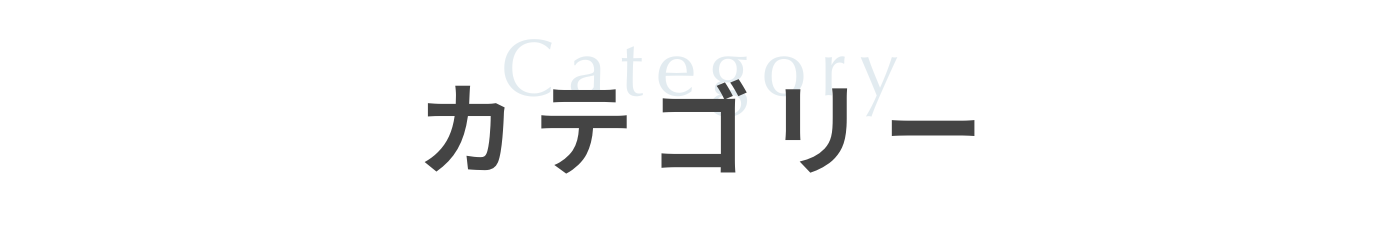 Category
カテゴリー